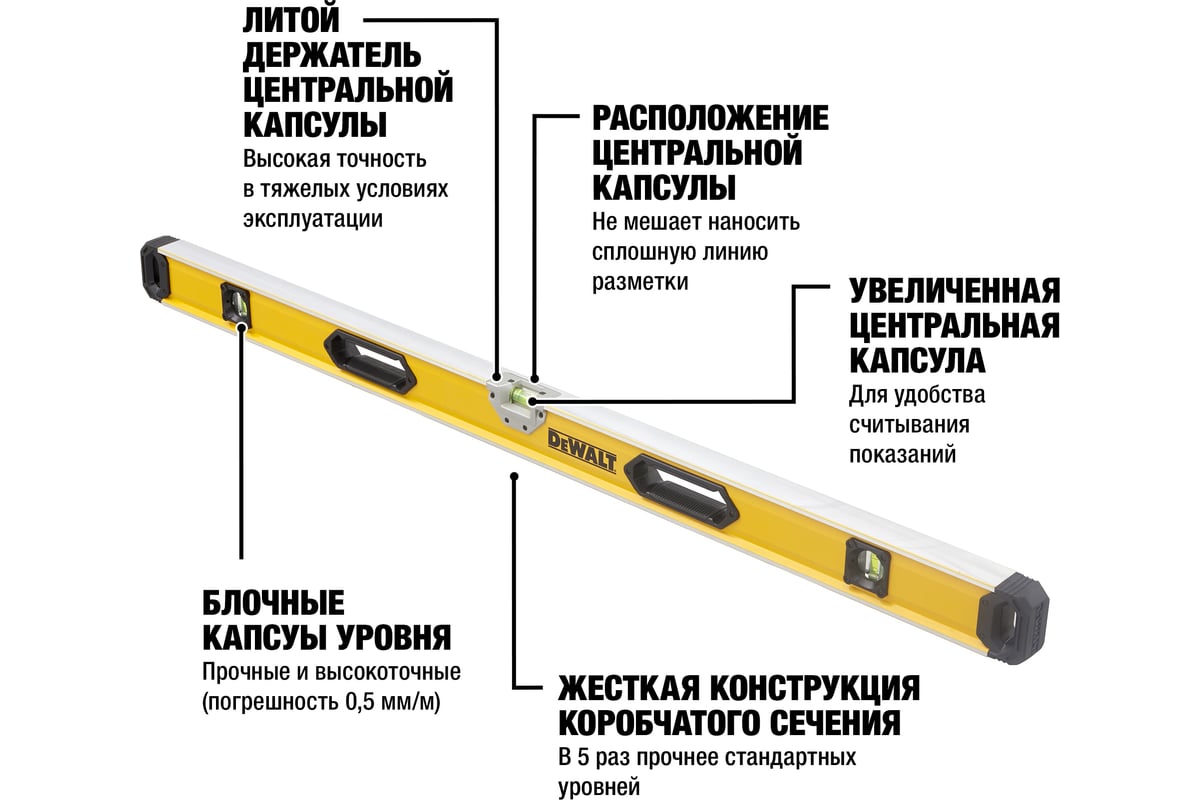 ЛИТОЙ ДЕРЖАТЕЛЬ ЦЕНТРАЛЬНОЙ КАПСУЛЫ
Высокая точность в тяжелых условиях эксплуатации

РАСПОЛОЖЕНИЕ ЦЕНТРАЛЬНОЙ КАПСУЛЫ
Не мешает наносить сплошную линию разметки

УВЕЛИЧЕННАЯ ЦЕНТРАЛЬНАЯ КАПСУЛА
Для удобства считывания показаний

DEWALT

БЛОЧНЫЕ КАПСУЫ УРОВНЯ
Прочные и высокоточные (погрешность 0,5 мм/м)

ЖЕСТКАЯ КОНСТРУКЦИЯ КОРОБЧАТОГО СЕЧЕНИЯ
В 5 раз прочнее стандартных уровней